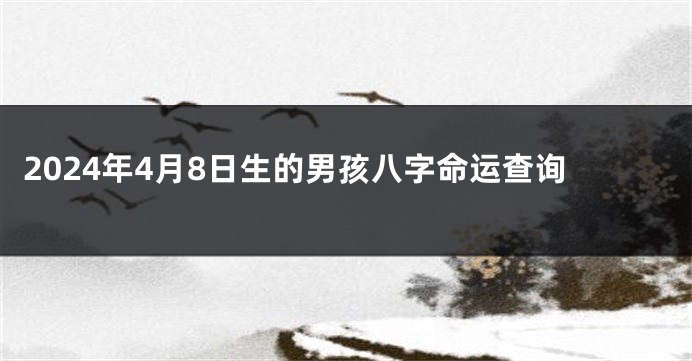 2024年4月8日生的男孩八字命运查询